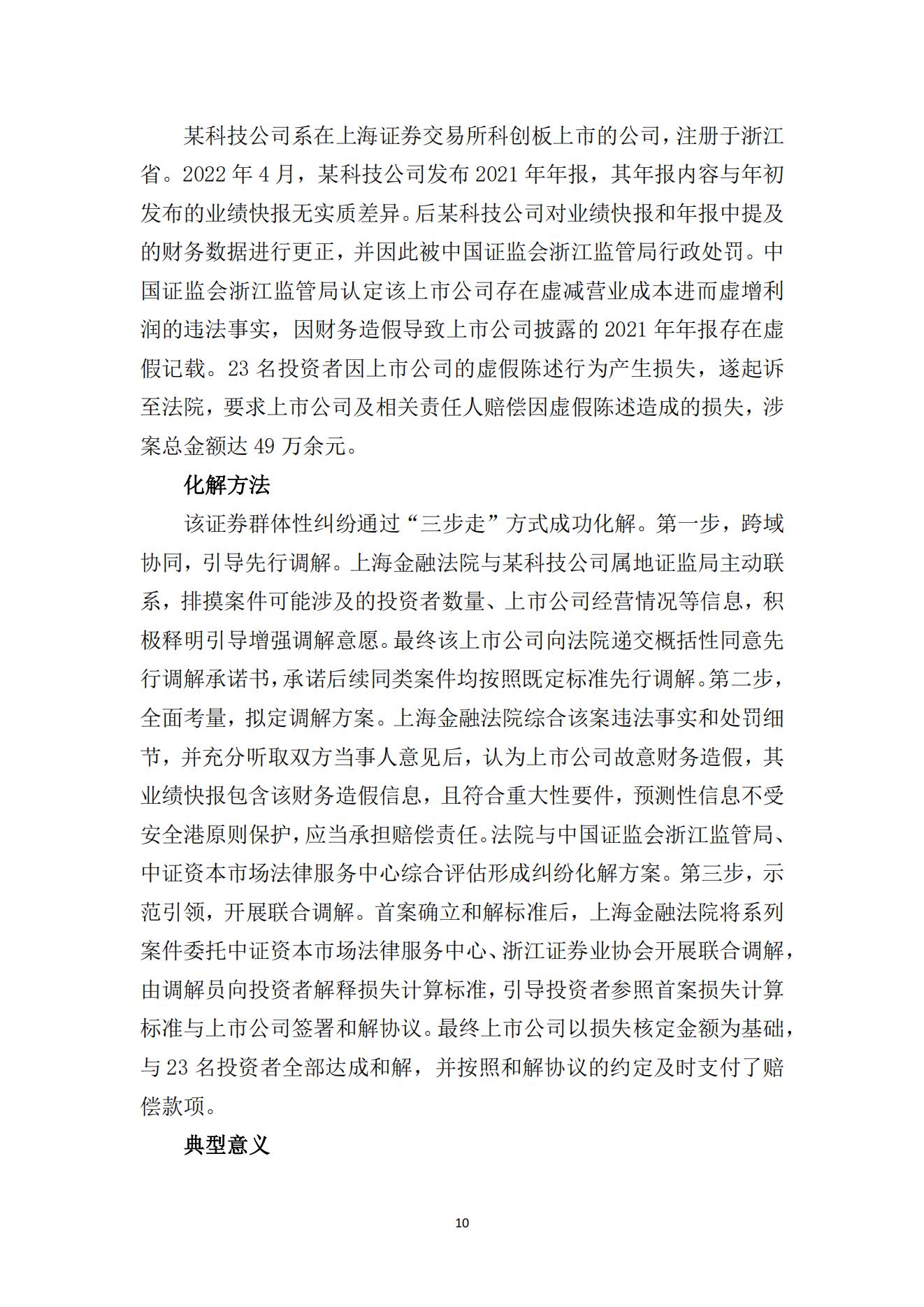 某科技公司系在上海证券交易所科创板上市的公司，注册于浙江省。2022 年 4 月，某科技公司发布 2021 年年报，其年报内容与年初发布的业绩快报无实质差异。后某科技公司对业绩快报和年报中提及的财务数据进行更正，并因此被中国证监会浙江监管局行政处罚。中国证监会浙江监管局认定该上市公司存在虚减营业成本进而虚增利润的违法事实，因财务造假导致上市公司披露的 2021 年年报存在虚假记载。23 名投资者因上市公司的虚假陈述行为产生损失，遂起诉至法院，要求上市公司及相关责任人赔偿因虚假陈述造成的损失，涉案总金额达 49 万余元。

化解方法

该证券群体性纠纷通过“三步走”方式成功化解。第一步，跨域协同，引导先行调解。上海金融法院与某科技公司属地证监局主动联系，排摸案件可能涉及的投资者数量、上市公司经营情况等信息，积极释明引导增强调解意愿。最终该上市公司向法院递交概括性同意先行调解承诺书，承诺后续同类案件均按照既定标准先行调解。第二步，全面考量，拟定调解方案。上海金融法院综合该案违法事实和处罚细节，并充分听取双方当事人意见后，认为上市公司故意财务造假，其业绩快报包含该财务造假信息，且符合重大性要件，预测性信息不受安全港原则保护，应当承担赔偿责任。法院与中国证监会浙江监管局、中证资本市场法律服务中心综合评估形成纠纷化解方案。第三步，示范引领，开展联合调解。首案确立和解标准后，上海金融法院将系列案件委托中证资本市场法律服务中心、浙江证券业协会开展联合调解，由调解员向投资者解释损失计算标准，引导投资者参照首案损失计算标准与上市公司签署和解协议。最终上市公司以损失核定金额为基础，与 23 名投资者全部达成和解，并按照和解协议的约定及时支付了赔偿款项。

典型意义

10